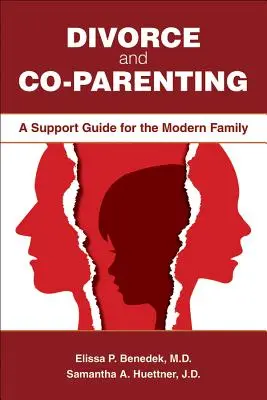 DIVORCE
and
CO-PARENTING

A Support Guide for the Modern Family

Elissa P. Benedek, M.D.
Samantha A. Huettner, J.D.